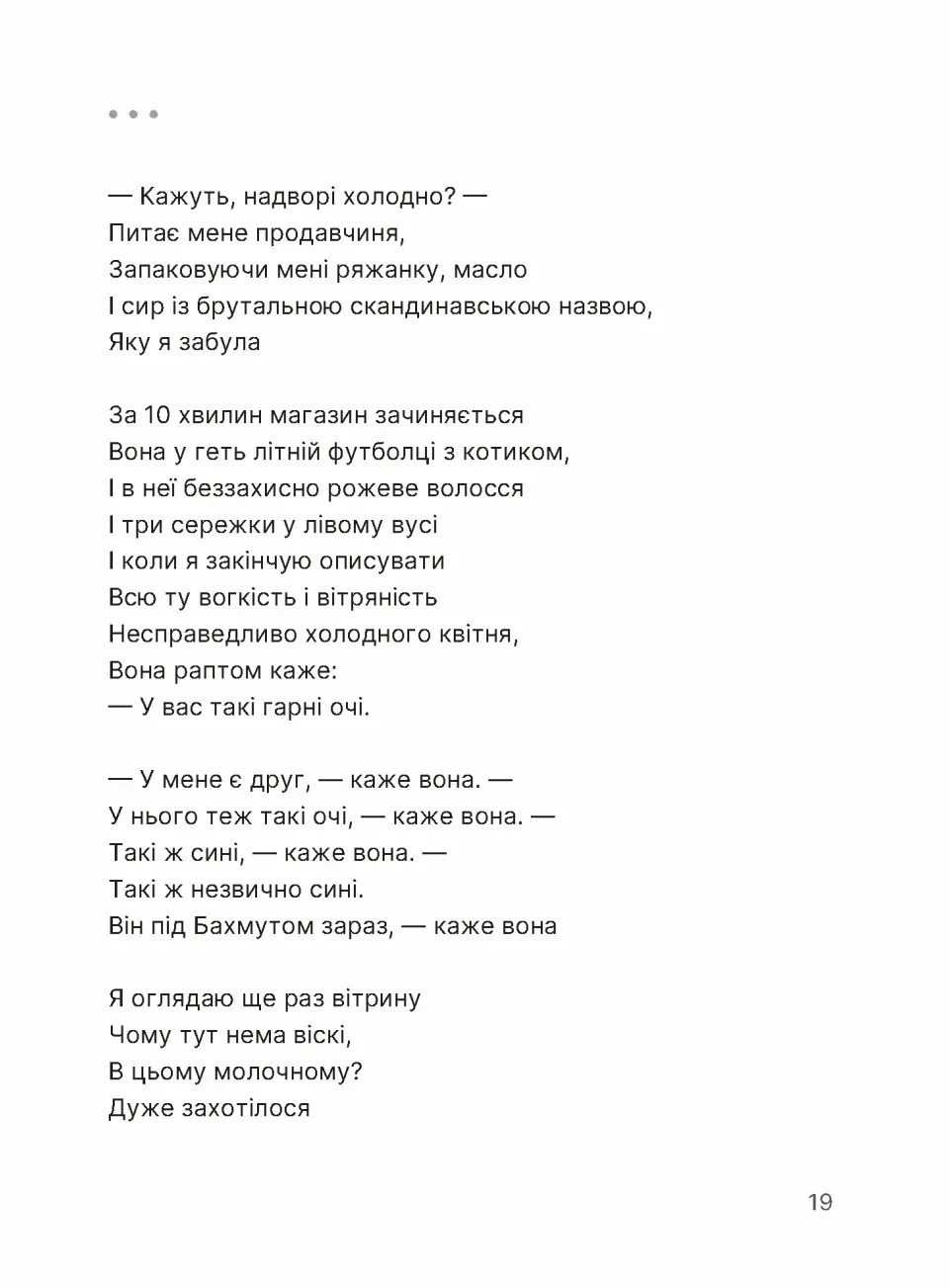 • • •

— Кажуть, надворі холодно? —
Питає мене продавчиня,
Запаковуючи мені ряжанку, масло
І сир із брутальною скандинавською назвою,
Яку я забула

За 10 хвилин магазин зачиняється
Вона у геть літній футболці з котиком,
І в неї беззахисно рожеве волосся
І три сережки у лівому вусі
І коли я закінчую описувати
Всю ту вогкість і вітряність
Несправедливо холодного квітня,
Вона раптом каже:
— У вас такі гарні очі.

— У мене є друг, — каже вона. —
У нього теж такі очі, — каже вона. —
Такі ж сині, — каже вона. —
Такі ж незвично сині.
Він під Бахмутом зараз, — каже вона

Я оглядаю ще раз вітрину
Чому тут нема віскі,
В цьому молочному?
Дуже захотілося

19